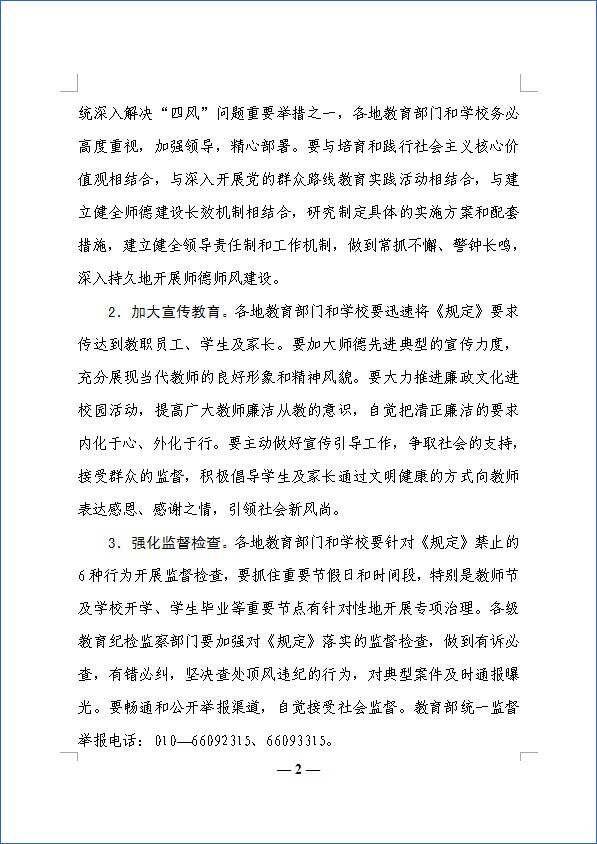 统深入解决“四风”问题重要举措之一，各地教育部门和学校务必高度重视，加强领导，精心部署。要与培育和践行社会主义核心价值观相结合，与深入开展党的群众路线教育实践活动相结合，与建立健全师德建设长效机制相结合，研究制定具体的实施方案和配套措施，建立健全领导责任制和工作机制，做到常抓不懈、警钟长鸣，深入持久地开展师德师风建设。

2．加大宣传教育。各地教育部门和学校要迅速将《规定》要求传达到教职员工、学生及家长。要加大师德先进典型的宣传力度，充分展现当代教师的良好形象和精神风貌。要大力推进廉政文化进校园活动，提高广大教师廉洁从教的意识，自觉把清正廉洁的要求内化于心、外化于行。要主动做好宣传引导工作，争取社会的支持，接受群众的监督，积极倡导学生及家长通过文明健康的方式向教师表达感恩、感谢之情，引领社会新风尚。

3．强化监督检查。各地教育部门和学校要针对《规定》禁止的6种行为开展监督检查，要抓住重要节假日和时间段，特别是教师节及学校开学、学生毕业等重要节点有针对性地开展专项治理。各级教育纪检监察部门要加强对《规定》落实的监督检查，做到有诉必查，有错必纠，坚决查处顶风违纪的行为，对典型案件及时通报曝光。要畅通和公开举报渠道，自觉接受社会监督。教育部统一监督举报电话：010—66092315、66093315。

— 2 —